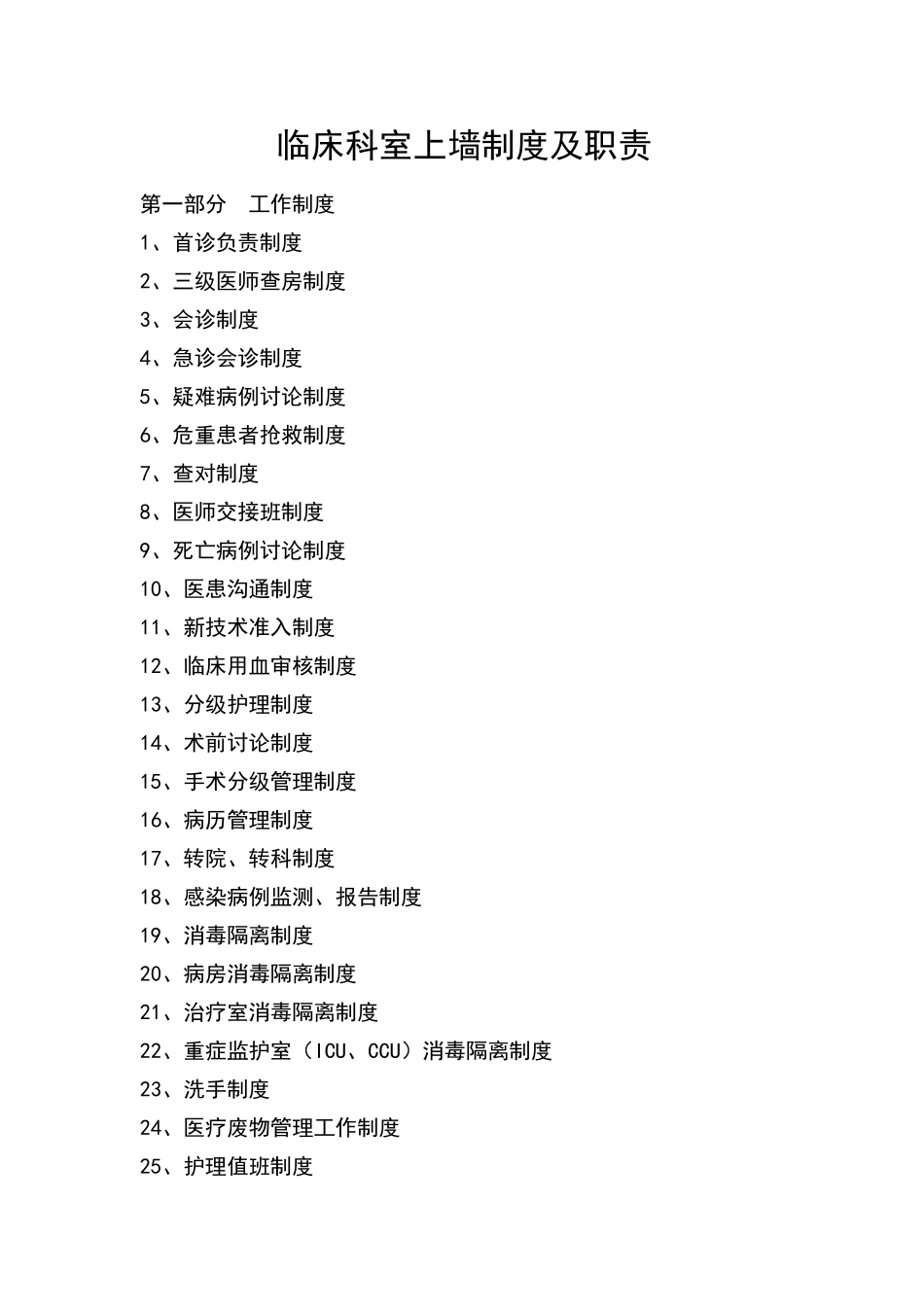 临床科室上墙制度及职责

第一部分　工作制度

1、首诊负责制度

2、三级医师查房制度

3、会诊制度

4、急诊会诊制度

5、疑难病例讨论制度

6、危重患者抢救制度

7、查对制度

8、医师交接班制度

9、死亡病例讨论制度

10、医患沟通制度

11、新技术准入制度

12、临床用血审核制度

13、分级护理制度

14、术前讨论制度

15、手术分级管理制度

16、病历管理制度

17、转院、转科制度

18、感染病例监测、报告制度

19、消毒隔离制度

20、病房消毒隔离制度

21、治疗室消毒隔离制度

22、重症监护室（ICU、CCU）消毒隔离制度

23、洗手制度

24、医疗废物管理工作制度

25、护理值班制度